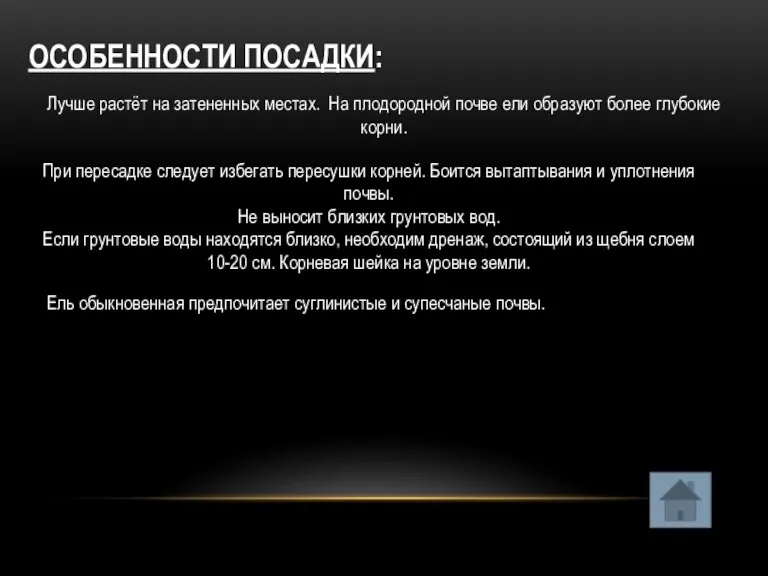 ОСОБЕННОСТИ ПОСАДКИ:

Лучше растёт на затененных местах. На плодородной почве ели образуют более глубокие корни.

При пересадке следует избегать пересушки корней. Боится вытаптывания и уплотнения почвы.
Не выносит близких грунтовых вод.
Если грунтовые воды находятся близко, необходим дренаж, состоящий из щебня слоем 10-20 см. Корневая шейка на уровне земли.

Ель обыкновенная предпочитает суглинистые и супесчаные почвы.